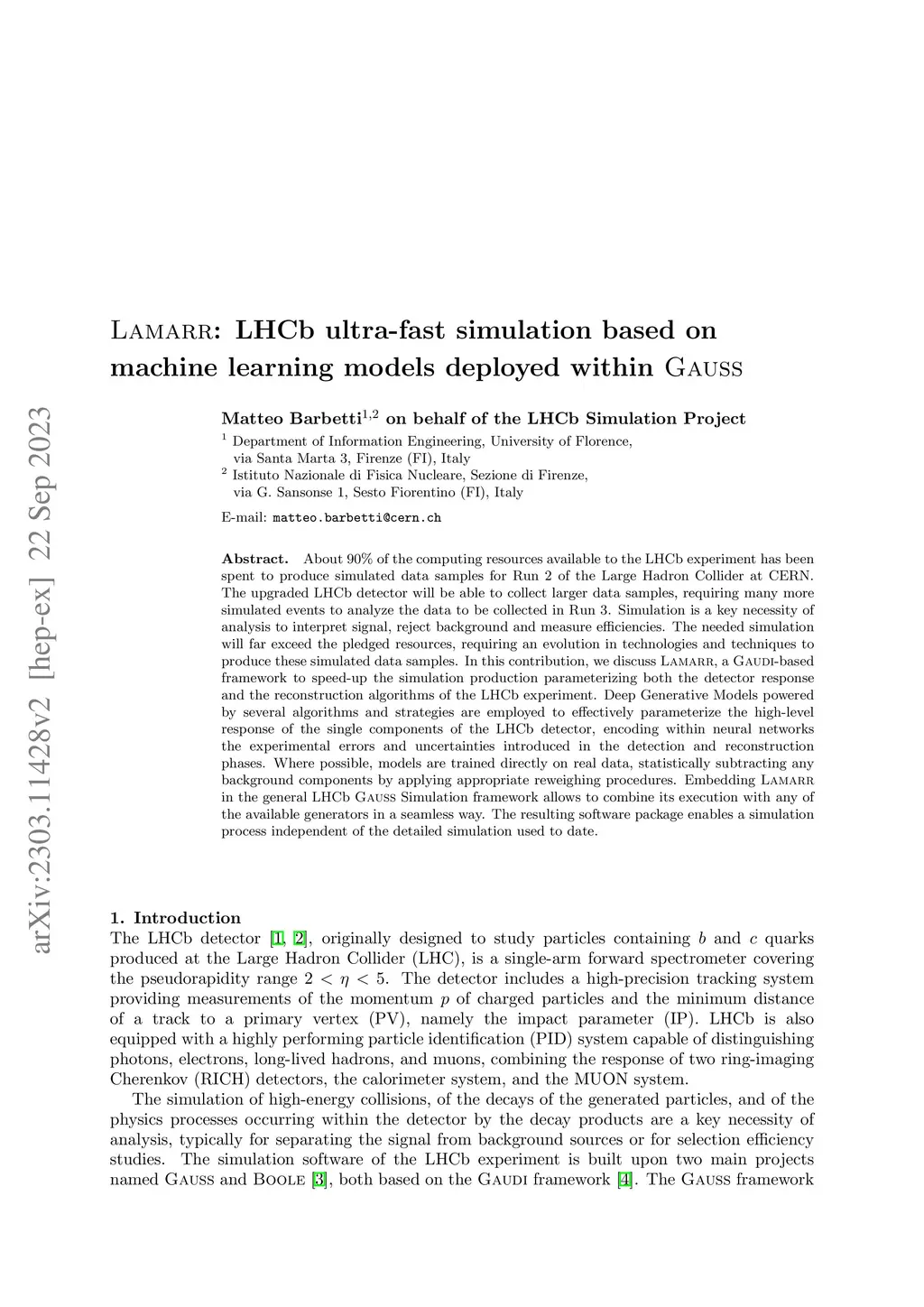 arXiv:2303.11428v2 [hep-ex] 22 Sep 2023

Lamarr: LHCb ultra-fast simulation based on machine learning models deployed within Gauss

Matteo Barbetti$^{1,2}$ on behalf of the LHCb Simulation Project

$^1$ Department of Information Engineering, University of Florence, via Santa Marta 3, Firenze (FI), Italy
$^2$ Istituto Nazionale di Fisica Nucleare, Sezione di Firenze, via G. Sansonse 1, Sesto Fiorentino (FI), Italy

E-mail: matteo.barbetti@cern.ch

Abstract. About 90% of the computing resources available to the LHCb experiment has been spent to produce simulated data samples for Run 2 of the Large Hadron Collider at CERN. The upgraded LHCb detector will be able to collect larger data samples, requiring many more simulated events to analyze the data to be collected in Run 3. Simulation is a key necessity of analysis to interpret signal, reject background and measure efficiencies. The needed simulation will far exceed the pledged resources, requiring an evolution in technologies and techniques to produce these simulated data samples. In this contribution, we discuss Lamarr, a Gaudi-based framework to speed-up the simulation production parameterizing both the detector response and the reconstruction algorithms of the LHCb experiment. Deep Generative Models powered by several algorithms and strategies are employed to effectively parameterize the high-level response of the single components of the LHCb detector, encoding within neural networks the experimental errors and uncertainties introduced in the detection and reconstruction phases. Where possible, models are trained directly on real data, statistically subtracting any background components by applying appropriate reweighing procedures. Embedding Lamarr in the general LHCb Gauss Simulation framework allows to combine its execution with any of the available generators in a seamless way. The resulting software package enables a simulation process independent of the detailed simulation used to date.

1. Introduction
The LHCb detector [1, 2], originally designed to study particles containing $b$ and $c$ quarks produced at the Large Hadron Collider (LHC), is a single-arm forward spectrometer covering the pseudorapidity range $2 < \eta < 5$. The detector includes a high-precision tracking system providing measurements of the momentum $p$ of charged particles and the minimum distance of a track to a primary vertex (PV), namely the impact parameter (IP). LHCb is also equipped with a highly performing particle identification (PID) system capable of distinguishing photons, electrons, long-lived hadrons, and muons, combining the response of two ring-imaging Cherenkov (RICH) detectors, the calorimeter system, and the MUON system.

The simulation of high-energy collisions, of the decays of the generated particles, and of the physics processes occurring within the detector by the decay products are a key necessity of analysis, typically for separating the signal from background sources or for selection efficiency studies. The simulation software of the LHCb experiment is built upon two main projects named Gauss and Boole [3], both based on the Gaudi framework [4]. The Gauss framework